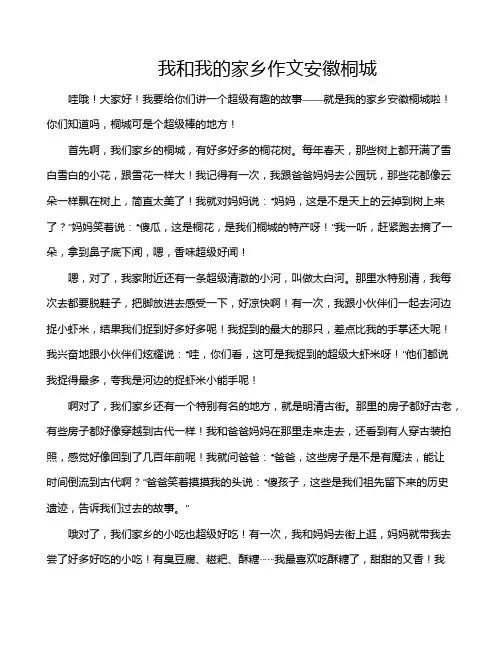 我和我的家乡作文安徽桐城

哇哦！大家好！我要给你们讲一个超级有趣的故事——就是我的家乡安徽桐城啦！你们知道吗，桐城可是个超级棒的地方！

首先啊，我们家乡的桐城，有好多好多的桐花树。每年春天，那些树上都开满了雪白雪白的小花，跟雪花一样大！我记得有一次，我跟爸爸妈妈去公园玩，那些花都像云朵一样飘在树上，简直太美了！我就对妈妈说："妈妈，这是不是天上的云掉到树上来了？"妈妈笑着说："傻瓜，这是桐花，是我们桐城的特产呀！"我一听，赶紧跑去摘了一朵，拿到鼻子底下闻，嗯，香味超级好闻！

嗯，对了，我家附近还有一条超级清澈的小河，叫做太白河。那里水特别清，我每次去都要脱鞋子，把脚放进去感受一下，好凉快啊！有一次，我跟小伙伴们一起去河边捉小虾米，结果我们捉到好多好多呢！我捉到的最大的那只，差点比我的手掌还大呢！我兴奋地跟小伙伴们炫耀说："哇，你们看，这可是我捉到的超级大虾米呀！"他们都说我捉得最多，夸我是河边的捉虾米小能手呢！

啊对了，我们家乡还有一个特别有名的地方，就是明清古街。那里的房子都好古老，有些房子都好像穿越到古代一样！我和爸爸妈妈在那里走来走去，还看到有人穿古装拍照，感觉好像回到了几百年前呢！我就问爸爸："爸爸，这些房子是不是有魔法，能让时间倒流到古代啊？"爸爸笑着摸摸我的头说："傻孩子，这些是我们祖先留下来的历史遗迹，告诉我们过去的故事。"

哦对了，我们家乡的小吃也超级好吃！有一次，我和妈妈去街上逛，妈妈就带我去尝了好多好吃的小吃！有臭豆腐、糍粑、酥糖……我最喜欢吃酥糖了，甜甜的又香！我